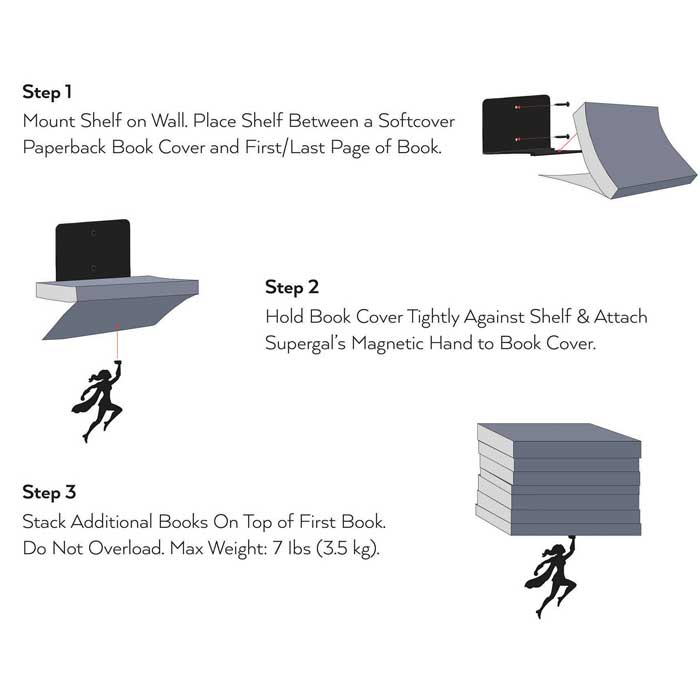 Step 1
Mount Shelf on Wall. Place Shelf Between a Softcover Paperback Book Cover and First/Last Page of Book.

Step 2
Hold Book Cover Tightly Against Shelf & Attach Supergal's Magnetic Hand to Book Cover.

Step 3
Stack Additional Books On Top of First Book. Do Not Overload. Max Weight: 7 lbs (3.5 kg).